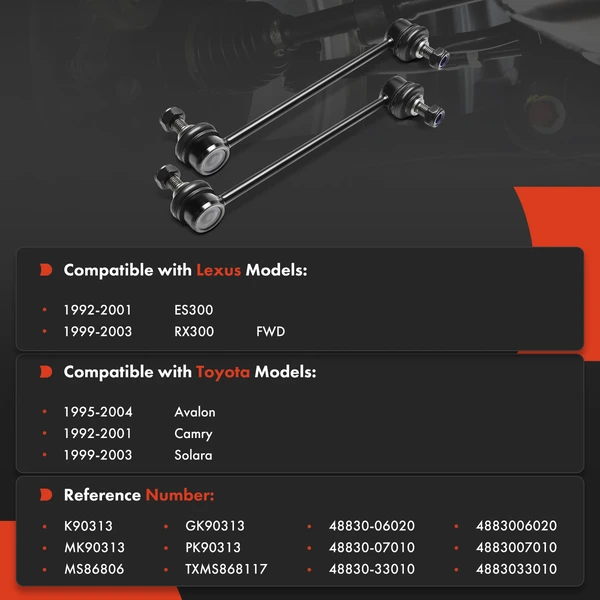 Compatible with Lexus Models:

• 1992-2001 ES300
• 1999-2003 RX300 FWD

Compatible with Toyota Models:

• 1995-2004 Avalon
• 1992-2001 Camry
• 1999-2003 Solara

Reference Number:

• K90313
• MK90313
• MS86806

• GK90313
• PK90313
• TXMS868117

• 48830-06020
• 48830-07010
• 48830-33010

• 4883006020
• 4883007010
• 4883033010